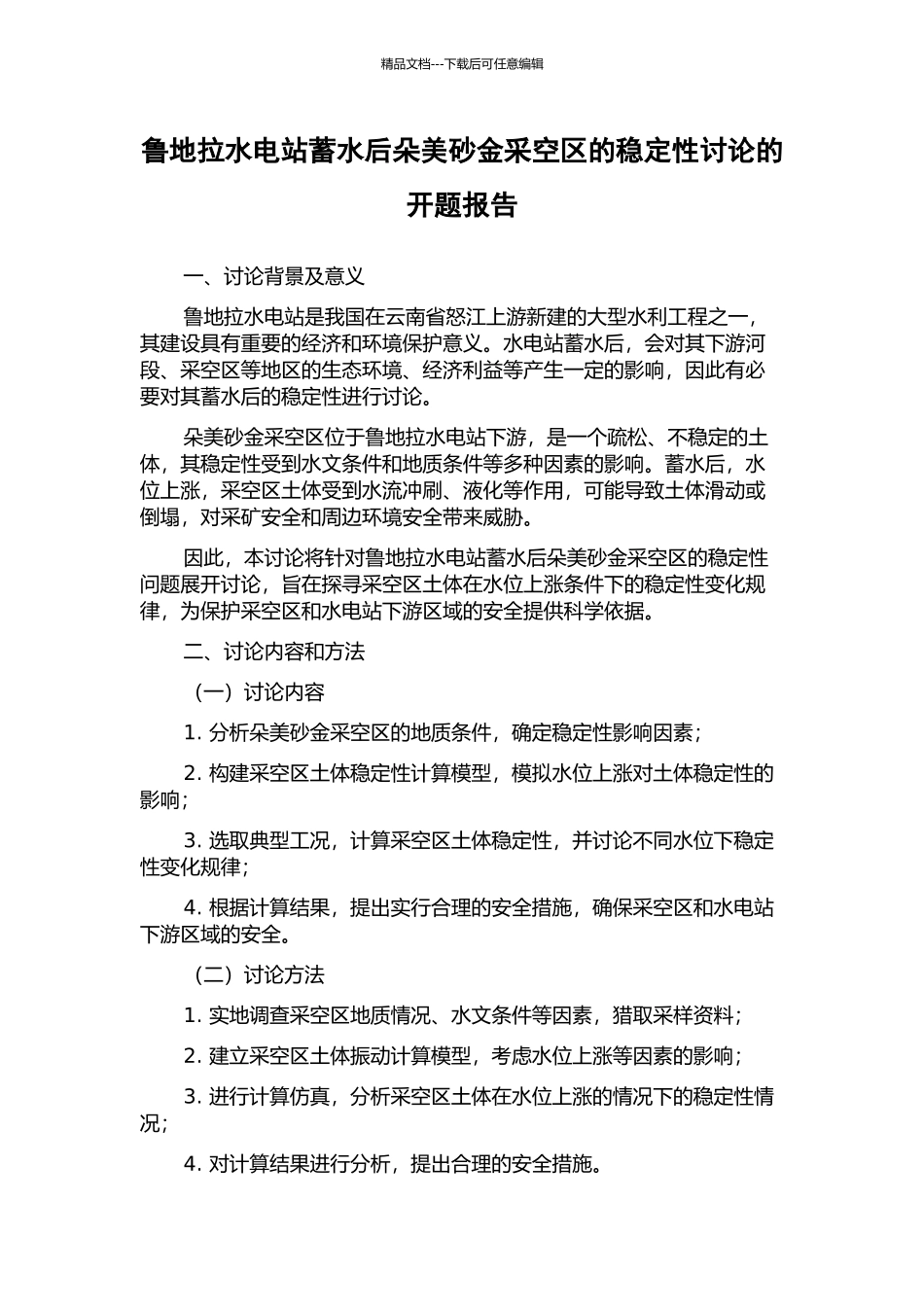 精品文档---下载后可任意编辑

鲁地拉水电站蓄水后朵美砂金采空区的稳定性讨论的开题报告

一、讨论背景及意义

鲁地拉水电站是我国在云南省怒江上游新建的大型水利工程之一，其建设具有重要的经济和环境保护意义。水电站蓄水后，会对其下游河段、采空区等地区的生态环境、经济利益等产生一定的影响，因此有必要对其蓄水后的稳定性进行讨论。

朵美砂金采空区位于鲁地拉水电站下游，是一个疏松、不稳定的土体，其稳定性受到水文条件和地质条件等多种因素的影响。蓄水后，水位上涨，采空区土体受到水流冲刷、液化等作用，可能导致土体滑动或倒塌，对采矿安全和周边环境安全带来威胁。

因此，本讨论将针对鲁地拉水电站蓄水后朵美砂金采空区的稳定性问题展开讨论，旨在探寻采空区土体在水位上涨条件下的稳定性变化规律，为保护采空区和水电站下游区域的安全提供科学依据。

二、讨论内容和方法

（一）讨论内容

1. 分析朵美砂金采空区的地质条件，确定稳定性影响因素；

2. 构建采空区土体稳定性计算模型，模拟水位上涨对土体稳定性的影响；

3. 选取典型工况，计算采空区土体稳定性，并讨论不同水位下稳定性变化规律；

4. 根据计算结果，提出实行合理的安全措施，确保采空区和水电站下游区域的安全。

（二）讨论方法

1. 实地调查采空区地质情况、水文条件等因素，猎取采样资料；

2. 建立采空区土体振动计算模型，考虑水位上涨等因素的影响；

3. 进行计算仿真，分析采空区土体在水位上涨的情况下的稳定性情况；

4. 对计算结果进行分析，提出合理的安全措施。